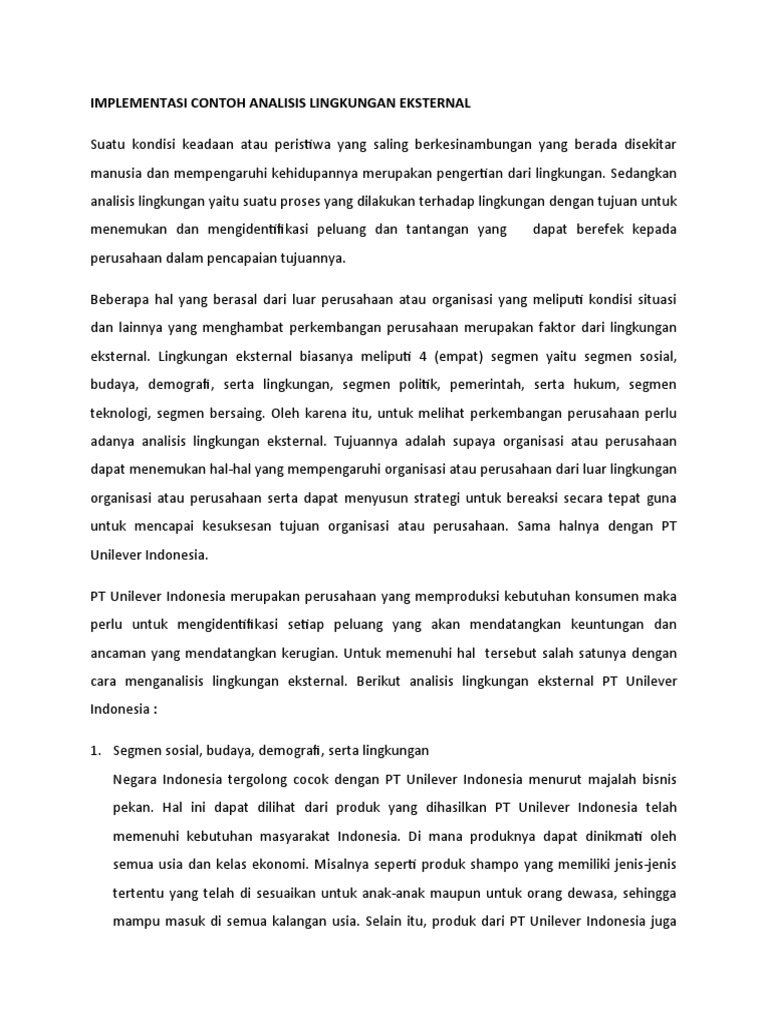 IMPLEMENTASI CONTOH ANALISIS LINGKUNGAN EKSTERNAL

Suatu kondisi keadaan atau peristiwa yang saling berkesinambungan yang berada disekitar manusia dan mempengaruhi kehidupannya merupakan pengertian dari lingkungan. Sedangkan analisis lingkungan yaitu suatu proses yang dilakukan terhadap lingkungan dengan tujuan untuk menemukan dan mengidentifikasi peluang dan tantangan yang dapat berefek kepada perusahaan dalam pencapaian tujuannya.

Beberapa hal yang berasal dari luar perusahaan atau organisasi yang meliputi kondisi situasi dan lainnya yang menghambat perkembangan perusahaan merupakan faktor dari lingkungan eksternal. Lingkungan eksternal biasanya meliputi 4 (empat) segmen yaitu segmen sosial, budaya, demografi, serta lingkungan, segmen politik, pemerintah, serta hukum, segmen teknologi, segmen bersaing. Oleh karena itu, untuk melihat perkembangan perusahaan perlu adanya analisis lingkungan eksternal. Tujuannya adalah supaya organisasi atau perusahaan dapat menemukan hal-hal yang mempengaruhi organisasi atau perusahaan dari luar lingkungan organisasi atau perusahaan serta dapat menyusun strategi untuk bereaksi secara tepat guna untuk mencapai kesuksesan tujuan organisasi atau perusahaan. Sama halnya dengan PT Unilever Indonesia.

PT Unilever Indonesia merupakan perusahaan yang memproduksi kebutuhan konsumen maka perlu untuk mengidentifikasi setiap peluang yang akan mendatangkan keuntungan dan ancaman yang mendatangkan kerugian. Untuk memenuhi hal tersebut salah satunya dengan cara menganalisis lingkungan eksternal. Berikut analisis lingkungan eksternal PT Unilever Indonesia :

1. Segmen sosial, budaya, demografi, serta lingkungan
Negara Indonesia tergolong cocok dengan PT Unilever Indonesia menurut majalah bisnis pekan. Hal ini dapat dilihat dari produk yang dihasilkan PT Unilever Indonesia telah memenuhi kebutuhan masyarakat Indonesia. Di mana produknya dapat dinikmati oleh semua usia dan kelas ekonomi. Misalnya seperti produk shampo yang memiliki jenis-jenis tertentu yang telah di sesuaikan untuk anak-anak maupun untuk orang dewasa, sehingga mampu masuk di semua kalangan usia. Selain itu, produk dari PT Unilever Indonesia juga